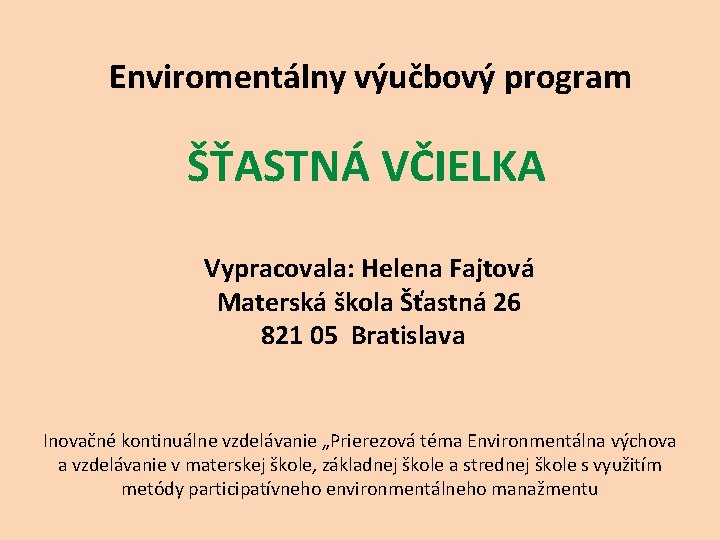 Enviromentálny výučbový program

ŠŤASTNÁ VČIELKA

Vypracovala: Helena Fajtová
Materská škola Šťastná 26
821 05 Bratislava

Inovačné kontinuálne vzdelávanie „Prierezová téma Environmentálna výchova a vzdelávanie v materskej škole, základnej škole a strednej škole s využitím metódy participatívneho environmentálneho manažmentu